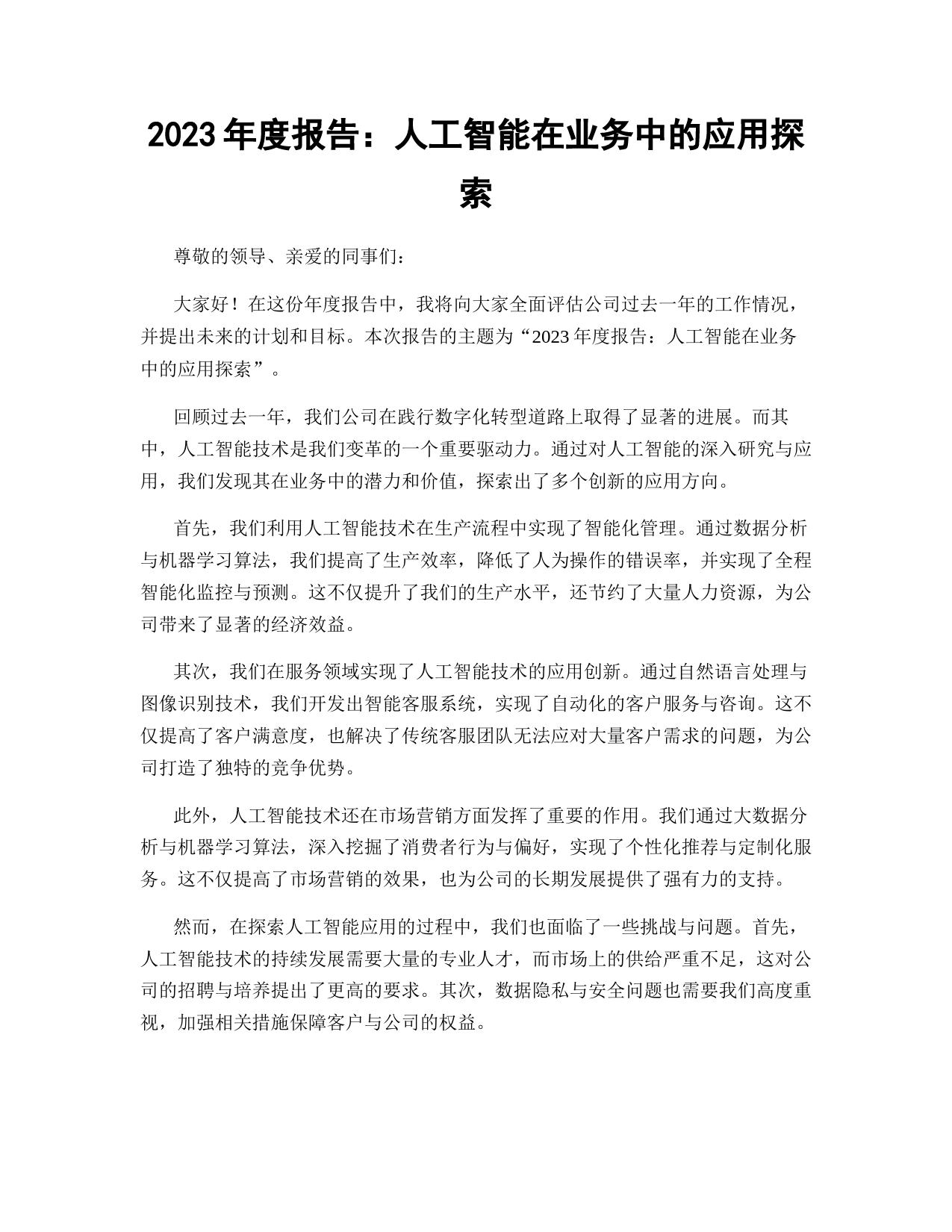 2023 年度报告：人工智能在业务中的应用探索

尊敬的领导、亲爱的同事们：

大家好！在这份年度报告中，我将向大家全面评估公司过去一年的工作情况，并提出未来的计划和目标。本次报告的主题为“2023 年度报告：人工智能在业务中的应用探索”。

回顾过去一年，我们公司在践行数字化转型道路上取得了显著的进展。而其中，人工智能技术是我们变革的一个重要驱动力。通过对人工智能的深入研究与应用，我们发现其在业务中的潜力和价值，探索出了多个创新的应用方向。

首先，我们利用人工智能技术在生产流程中实现了智能化管理。通过数据分析与机器学习算法，我们提高了生产效率，降低了人为操作的错误率，并实现了全程智能化监控与预测。这不仅提升了我们的生产水平，还节约了大量人力资源，为公司带来了显著的经济效益。

其次，我们在服务领域实现了人工智能技术的应用创新。通过自然语言处理与图像识别技术，我们开发出智能客服系统，实现了自动化的客户服务与咨询。这不仅提高了客户满意度，也解决了传统客服团队无法应对大量客户需求的问题，为公司打造了独特的竞争优势。

此外，人工智能技术还在市场营销方面发挥了重要的作用。我们通过大数据分析与机器学习算法，深入挖掘了消费者行为与偏好，实现了个性化推荐与定制化服务。这不仅提高了市场营销的效果，也为公司的长期发展提供了强有力的支持。

然而，在探索人工智能应用的过程中，我们也面临了一些挑战与问题。首先，人工智能技术的持续发展需要大量的专业人才，而市场上的供给严重不足，这对公司的招聘与培养提出了更高的要求。其次，数据隐私与安全问题也需要我们高度重视，加强相关措施保障客户与公司的权益。